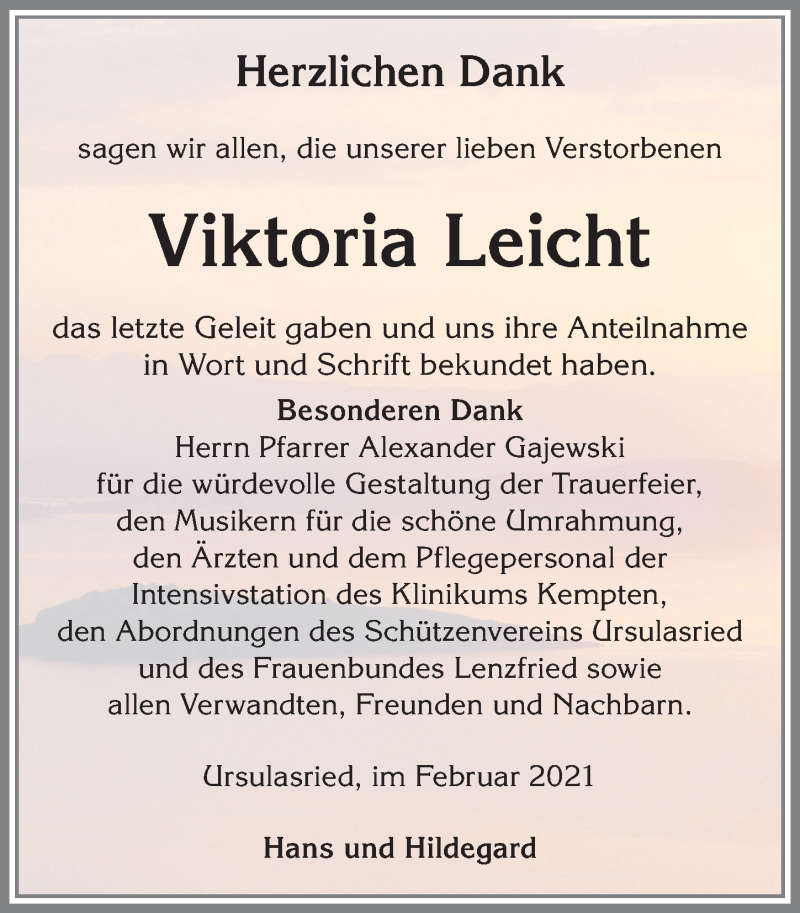 Herzlichen Dank

sagen wir allen, die unserer lieben Verstorbenen

Viktoria Leicht

das letzte Geleit gaben und uns ihre Anteilnahme in Wort und Schrift bekundet haben.

Besonderen Dank
Herrn Pfarrer Alexander Gajewski
für die würdevolle Gestaltung der Trauerfeier,
den Musikern für die schöne Umrahmung,
den Ärzten und dem Pflegepersonal der
Intensivstation des Klinikums Kempten,
den Abordnungen des Schützenvereins Ursulasried
und des Frauenbundes Lenzfried sowie
allen Verwandten, Freunden und Nachbarn.

Ursulasried, im Februar 2021

Hans und Hildegard